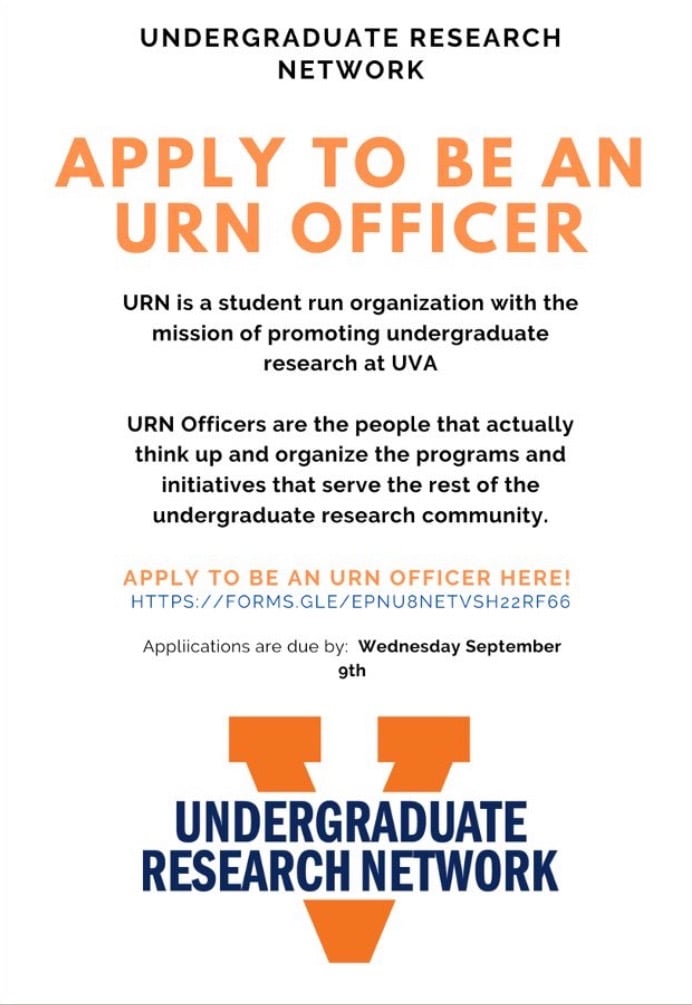 UNDERGRADUATE RESEARCH NETWORK

APPLY TO BE AN URN OFFICER

URN is a student run organization with the mission of promoting undergraduate research at UVA

URN Officers are the people that actually think up and organize the programs and initiatives that serve the rest of the undergraduate research community.

APPLY TO BE AN URN OFFICER HERE!
HTTPS://FORMS.GLE/EPNU8NETVSH22RF66

Appliications are due by: Wednesday September 9th

UNDERGRADUATE
RESEARCH NETWORK